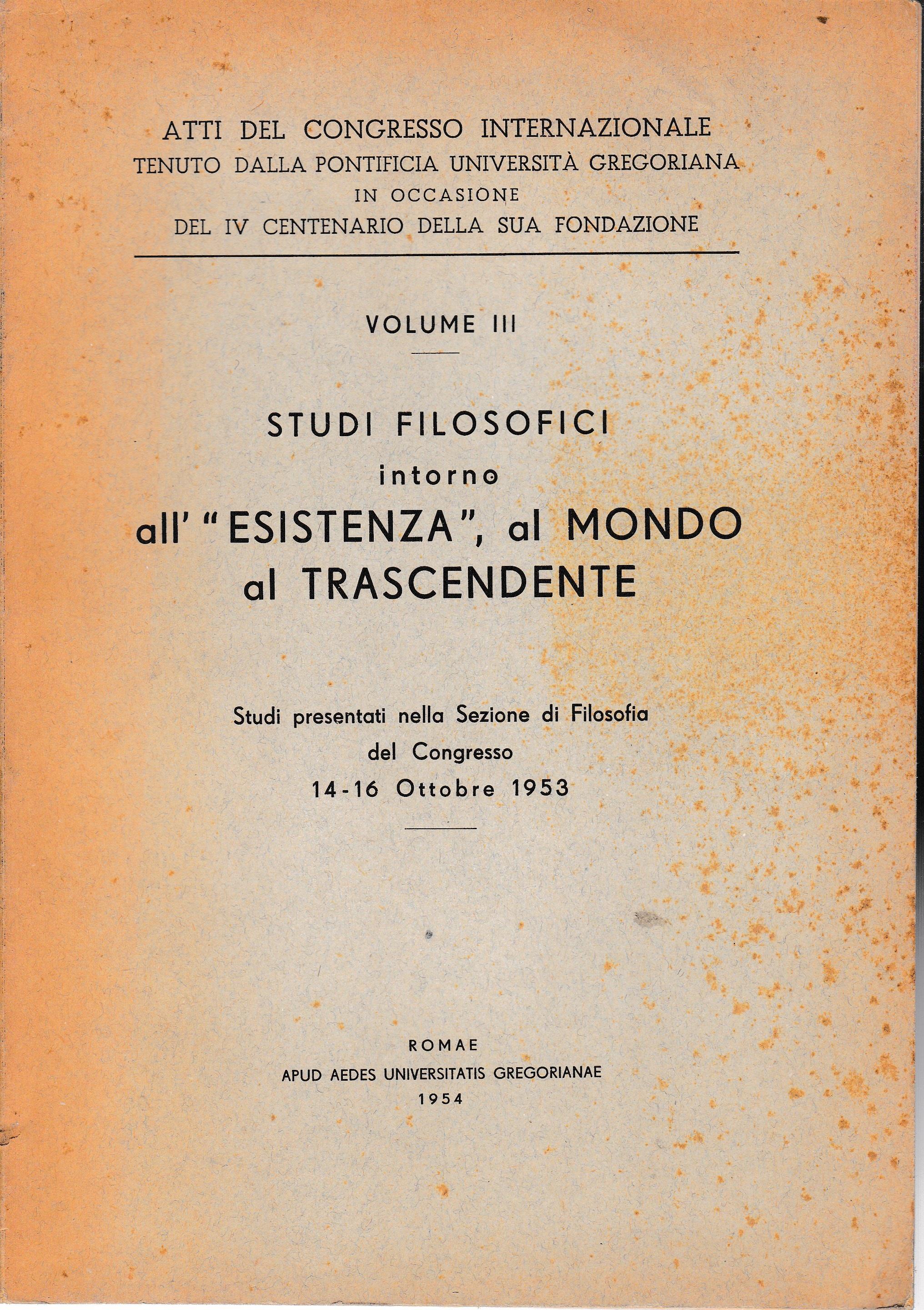 ATTI DEL CONGRESSO INTERNAZIONALE
TENUTO DALLA PONTIFICIA UNIVERSITÀ GREGORIANA
IN OCCASIONE
DEL IV CENTENARIO DELLA SUA FONDAZIONE

VOLUME III

STUDI FILOSOFICI
intorno
all' "ESISTENZA", al MONDO
al TRASCENDENTE

Studi presentati nella Sezione di Filosofia
del Congresso
14-16 Ottobre 1953

ROMAE
APUD AEDES UNIVERSITATIS GREGORIANAE
1954